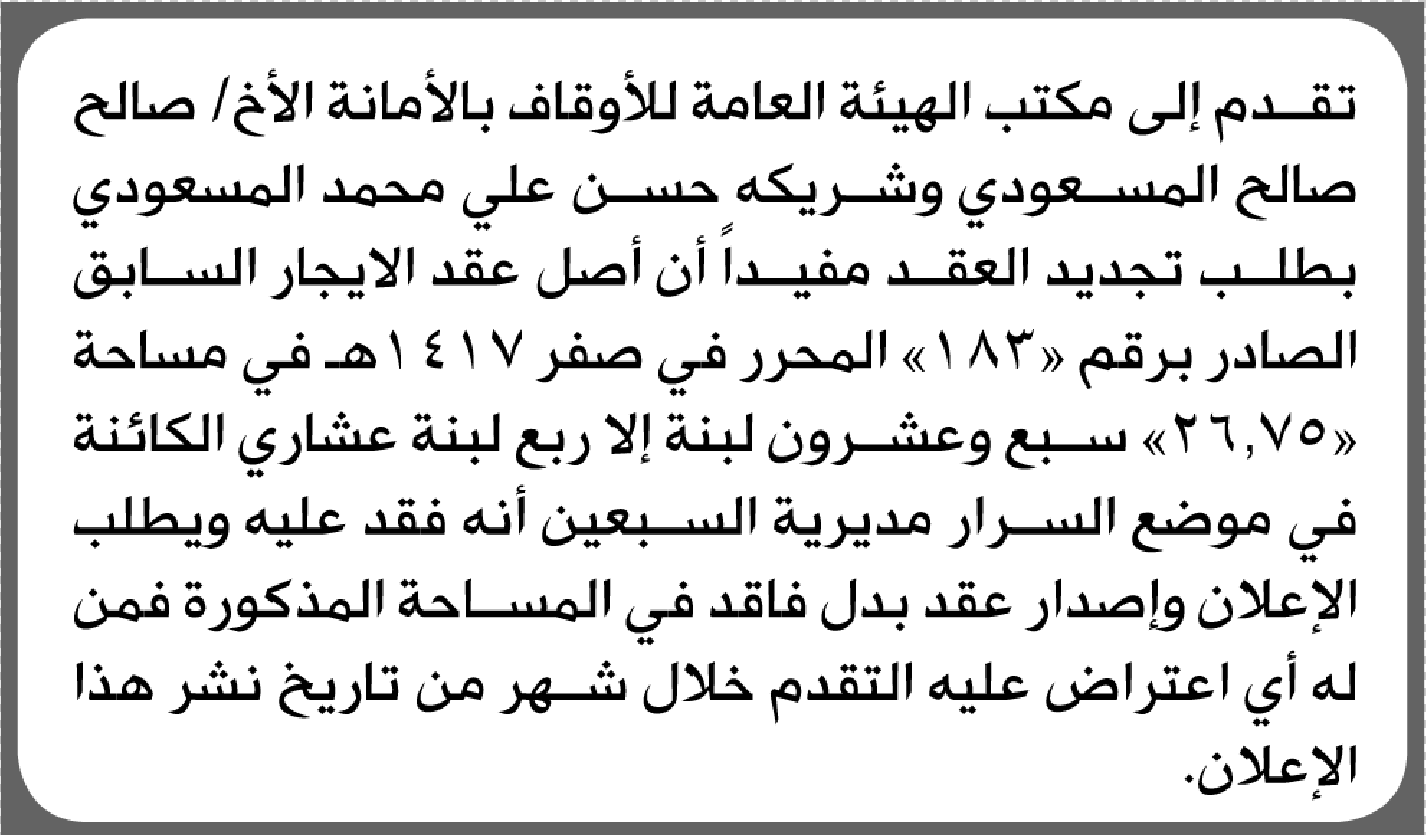 تقدم إلى مكتب الهيئة العامة للأوقاف بالأمانة الأخ/ صالح صالح المسعودي وشريكه حسن علي محمد المسعودي بطلب تجديد العقد مفيداً أن أصل عقد الايجار السابق الصادر برقم «١٨٣» المحرر في صفر ١٤١٧هـ في مساحة «٢٦,٧٥» سبع وعشرون لبنة إلا ربع لبنة عشاري الكائنة في موضع السرار مديرية السبعين أنه فقد عليه ويطلب الإعلان وإصدار عقد بدل فاقد في المساحة المذكورة فمن له أي اعتراض عليه التقدم خلال شهر من تاريخ نشر هذا الإعلان.